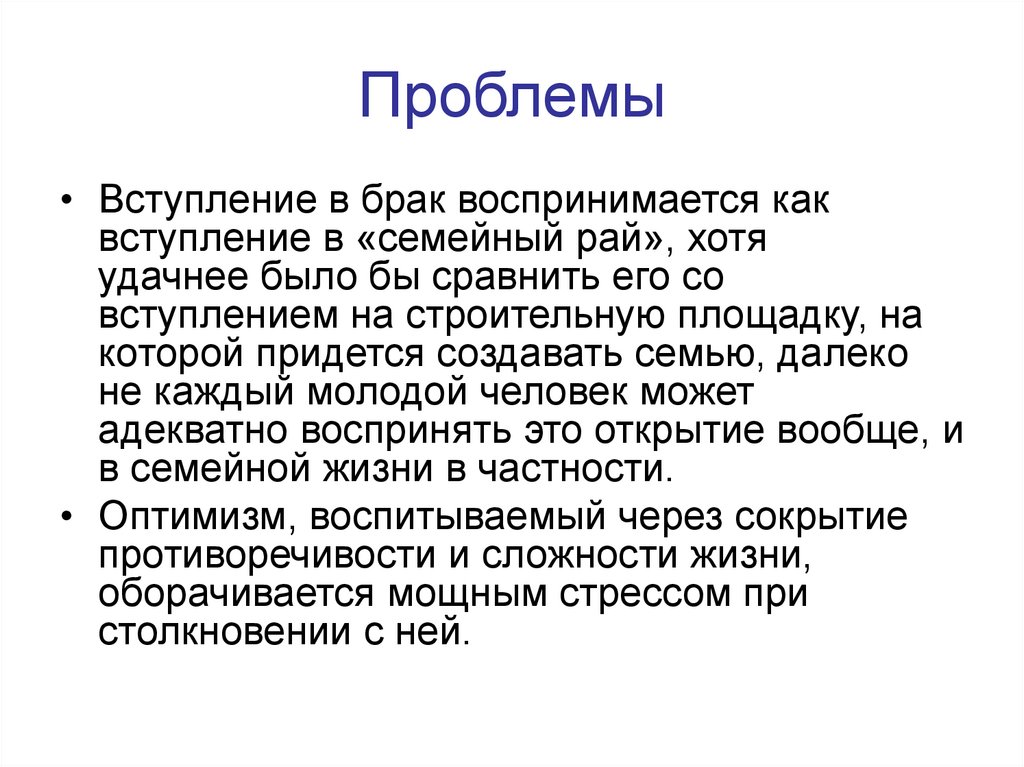 Проблемы

• Вступление в брак воспринимается как вступление в «семейный рай», хотя удачнее было бы сравнить его со вступлением на строительную площадку, на которой придется создавать семью, далеко не каждый молодой человек может адекватно воспринять это открытие вообще, и в семейной жизни в частности.

• Оптимизм, воспитываемый через сокрытие противоречивости и сложности жизни, оборачивается мощным стрессом при столкновении с ней.